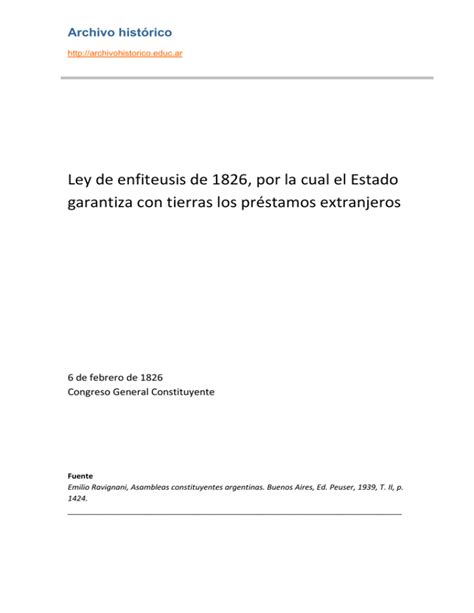 Archivo histórico

http://archivohistorico.educ.ar

Ley de enfiteusis de 1826, por la cual el Estado garantiza con tierras los préstamos extranjeros

6 de febrero de 1826
Congreso General Constituyente

Fuente
Emilio Ravignani, Asambleas constituyentes argentinas. Buenos Aires, Ed. Peuser, 1939, T. II, p. 1424.